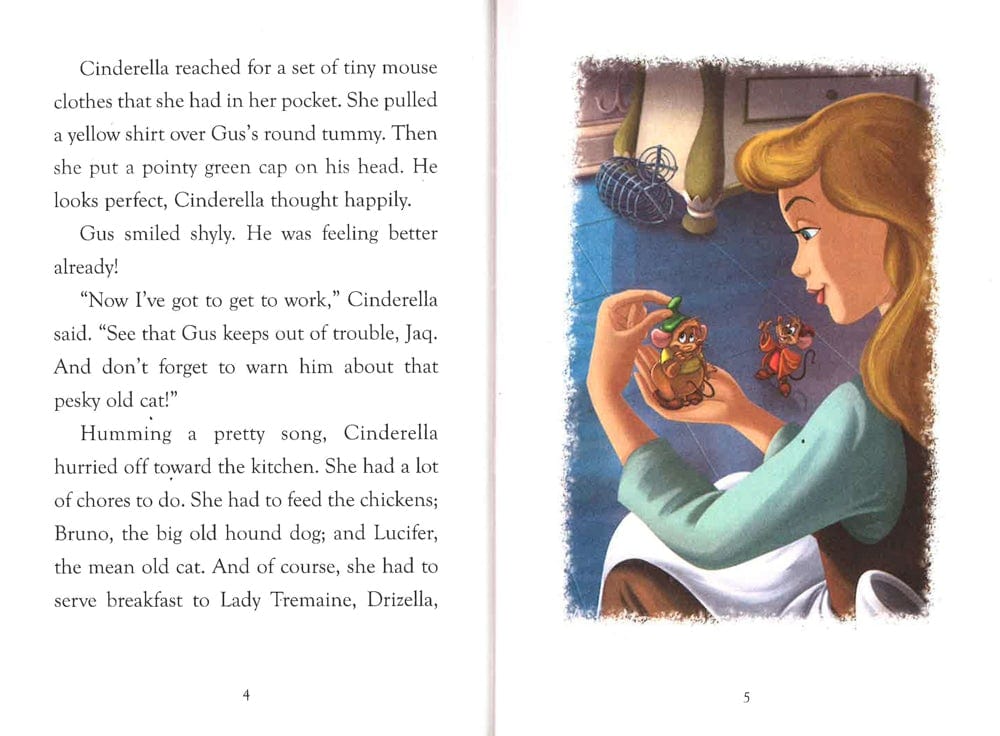 Cinderella reached for a set of tiny mouse clothes that she had in her pocket. She pulled a yellow shirt over Gus's round tummy. Then she put a pointy green cap on his head. He looks perfect, Cinderella thought happily.

Gus smiled shyly. He was feeling better already!

"Now I've got to get to work," Cinderella said. "See that Gus keeps out of trouble, Jaq. And don't forget to warn him about that pesky old cat!"

Humming a pretty song, Cinderella hurried off toward the kitchen. She had a lot of chores to do. She had to feed the chickens; Bruno, the big old hound dog; and Lucifer, the mean old cat. And of course, she had to serve breakfast to Lady Tremaine, Drizella,

4

5